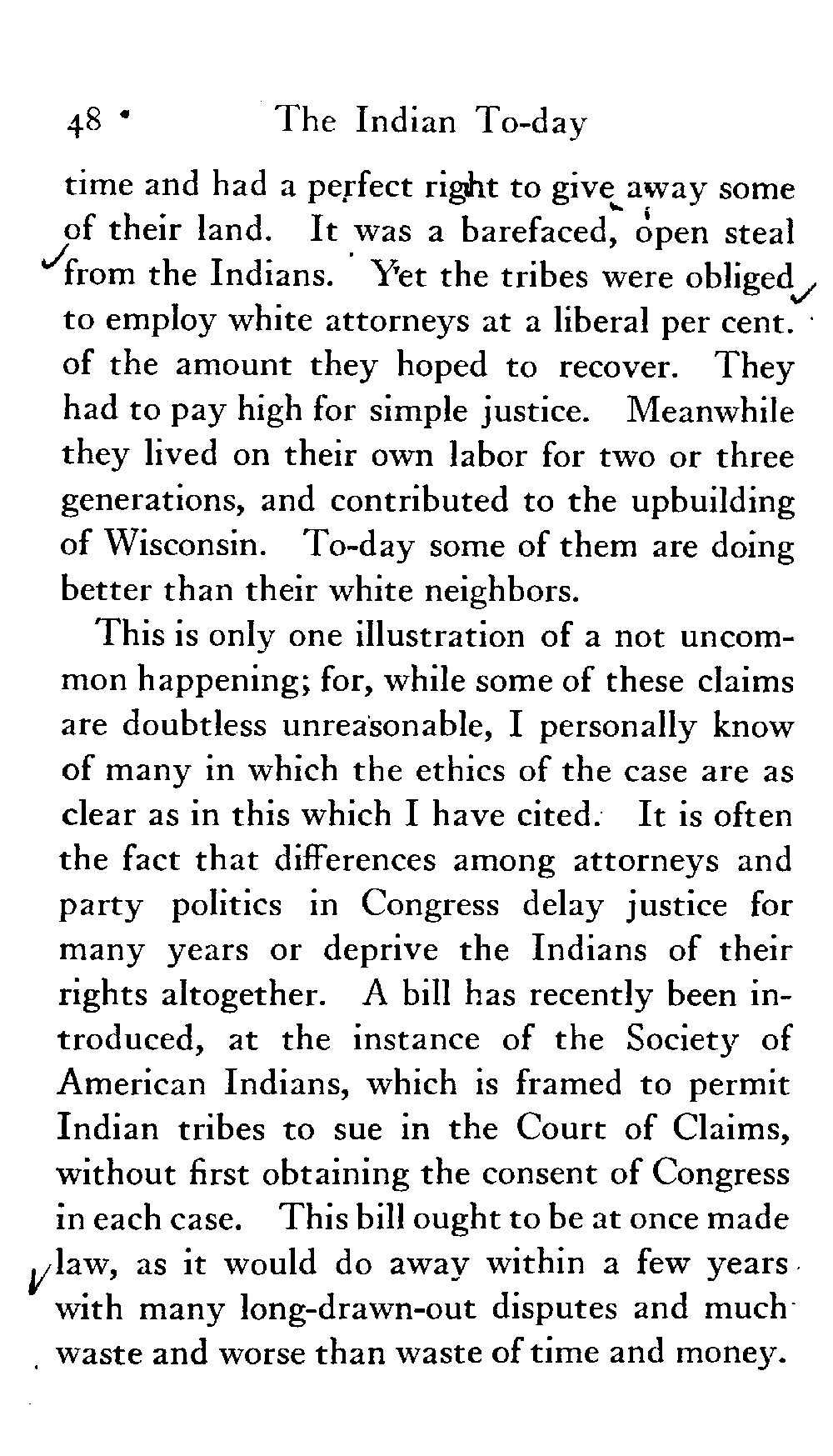 48 The Indian To-day

time and had a perfect right to give away some of their land. It was a barefaced, open steal from the Indians. Yet the tribes were obliged to employ white attorneys at a liberal per cent. of the amount they hoped to recover. They had to pay high for simple justice. Meanwhile they lived on their own labor for two or three generations, and contributed to the upbuilding of Wisconsin. To-day some of them are doing better than their white neighbors.

This is only one illustration of a not uncommon happening; for, while some of these claims are doubtless unreasonable, I personally know of many in which the ethics of the case are as clear as in this which I have cited. It is often the fact that differences among attorneys and party politics in Congress delay justice for many years or deprive the Indians of their rights altogether. A bill has recently been introduced, at the instance of the Society of American Indians, which is framed to permit Indian tribes to sue in the Court of Claims, without first obtaining the consent of Congress in each case. This bill ought to be at once made law, as it would do away within a few years with many long-drawn-out disputes and much waste and worse than waste of time and money.